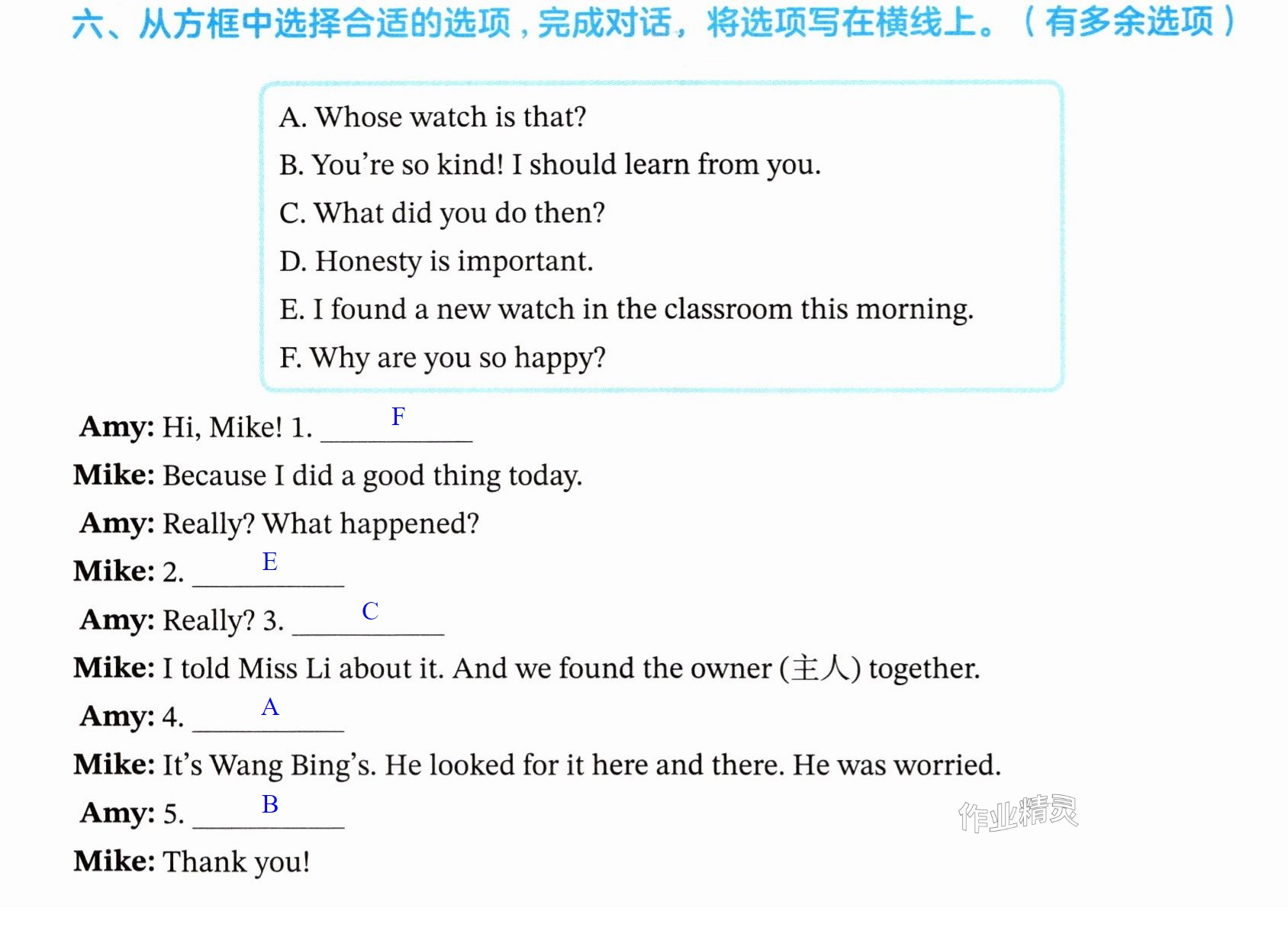 六、从方框中选择合适的选项，完成对话，将选项写在横线上。（有多余选项）

A. Whose watch is that?
B. You're so kind! I should learn from you.
C. What did you do then?
D. Honesty is important.
E. I found a new watch in the classroom this morning.
F. Why are you so happy?

Amy: Hi, Mike! 1. F

Mike: Because I did a good thing today.

Amy: Really? What happened?

Mike: 2. E

Amy: Really? 3. C

Mike: I told Miss Li about it. And we found the owner (主人) together.

Amy: 4. A

Mike: It's Wang Bing's. He looked for it here and there. He was worried.

Amy: 5. B

Mike: Thank you!

作业精灵